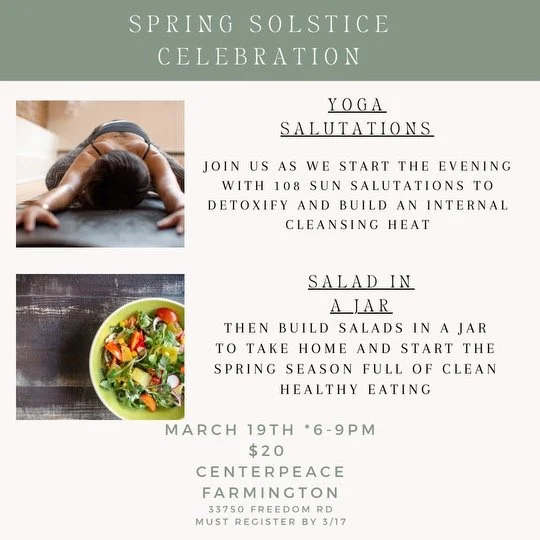 SPRING SOLSTICE CELEBRATION

YOGA SALUTATIONS

JOIN US AS WE START THE EVENING WITH 108 SUN SALUTATIONS TO DETOXIFY AND BUILD AN INTERNAL CLEANSING HEAT

SALAD IN A JAR

THEN BUILD SALADS IN A JAR TO TAKE HOME AND START THE SPRING SEASON FULL OF CLEAN HEALTHY EATING

MARCH 19TH *6-9PM
$20
CENTERPEACE
FARMINGTON
33750 FREEDOM RD
MUST REGISTER BY 3/17